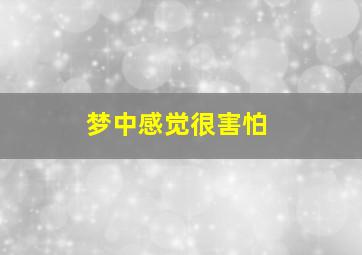 梦中感觉很害怕